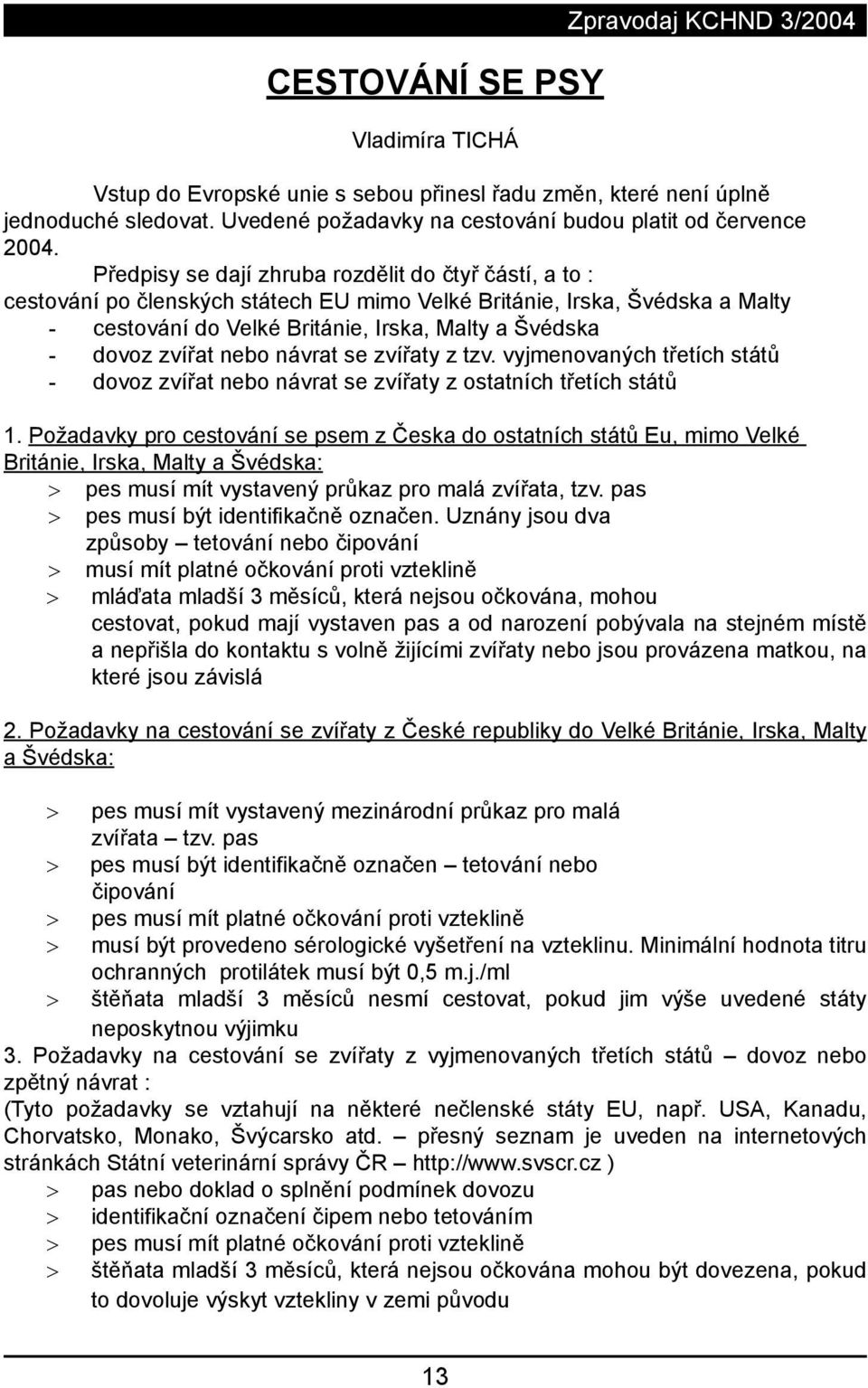 Zpravodaj KCHND 3/2004

CESTOVÁNÍ SE PSY

Vladimíra TICHÁ

Vstup do Evropské unie s sebou přinesl řadu změn, které není úplně jednoduché sledovat. Uvedené požadavky na cestování budou platit od července 2004.

Předpisy se dají zhruba rozdělit do čtyř částí, a to :
cestování po členských státech EU mimo Velké Británie, Irska, Švédska a Malty
- cestování do Velké Británie, Irska, Malty a Švédska
- dovoz zvířat nebo návrat se zvířaty z tzv. vyjmenovaných třetích států
- dovoz zvířat nebo návrat se zvířaty z ostatních třetích států

1. Požadavky pro cestování se psem z Česka do ostatních států Eu, mimo Velké Británie, Irska, Malty a Švédska:
> pes musí mít vystavený průkaz pro malá zvířata, tzv. pas
> pes musí být identifikačně označen. Uznány jsou dva způsoby – tetování nebo čipování
> musí mít platné očkování proti vzteklině
> mláďata mladší 3 měsíců, která nejsou očkována, mohou cestovat, pokud mají vystaven pas a od narození pobývala na stejném místě a nepřišla do kontaktu s volně žijícími zvířaty nebo jsou provázena matkou, na které jsou závislá

2. Požadavky na cestování se zvířaty z České republiky do Velké Británie, Irska, Malty a Švédska:

> pes musí mít vystavený mezinárodní průkaz pro malá zvířata – tzv. pas
> pes musí být identifikačně označen – tetování nebo čipování
> pes musí mít platné očkování proti vzteklině
> musí být provedeno sérologické vyšetření na vzteklinu. Minimální hodnota titru ochranných protilátek musí být 0,5 m.j./ml
> štěňata mladší 3 měsíců nesmí cestovat, pokud jim výše uvedené státy neposkytnou výjimku
3. Požadavky na cestování se zvířaty z vyjmenovaných třetích států – dovoz nebo zpětný návrat :
(Tyto požadavky se vztahují na některé nečlenské státy EU, např. USA, Kanadu, Chorvatsko, Monako, Švýcarsko atd. – přesný seznam je uveden na internetových stránkách Státní veterinární správy ČR – http://www.svscr.cz )
> pas nebo doklad o splnění podmínek dovozu
> identifikační označení čipem nebo tetováním
> pes musí mít platné očkování proti vzteklině
> štěňata mladší 3 měsíců, která nejsou očkována mohou být dovezena, pokud to dovoluje výskyt vztekliny v zemi původu

13